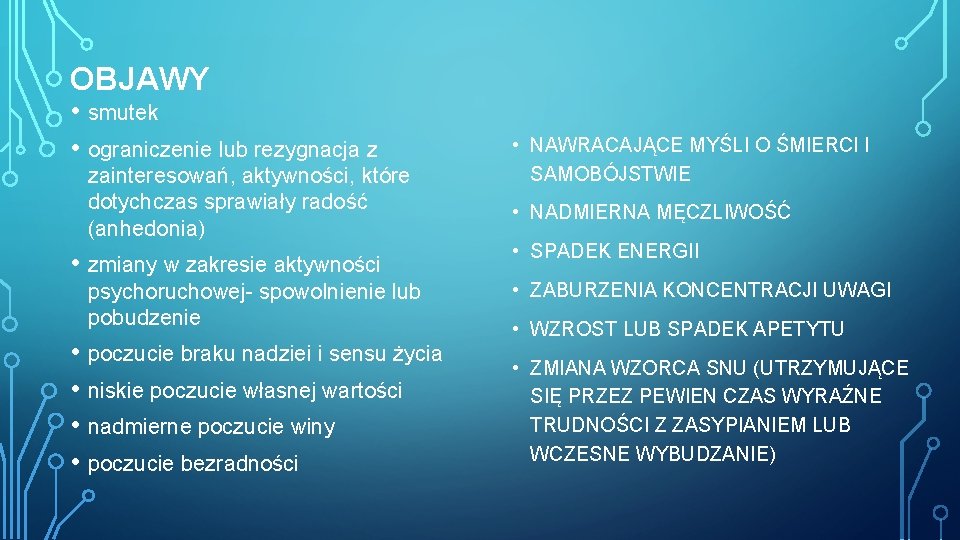 OBJAWY

• smutek
• ograniczenie lub rezygnacja z zainteresowań, aktywności, które dotychczas sprawiały radość (anhedonia)
• zmiany w zakresie aktywności psychoruchowej- spowolnienie lub pobudzenie
• poczucie braku nadziei i sensu życia
• niskie poczucie własnej wartości
• nadmierne poczucie winy
• poczucie bezradności

• NAWRACAJĄCE MYŚLI O ŚMIERCI I SAMOBÓJSTWIE
• NADMIERNA MĘCZLIWOŚĆ
• SPADEK ENERGII
• ZABURZENIA KONCENTRACJI UWAGI
• WZROST LUB SPADEK APETYTU
• ZMIANA WZORCA SNU (UTRZYMUJĄCE SIĘ PRZEZ PEWIEN CZAS WYRAŹNE TRUDNOŚCI Z ZASYPIANIEM LUB WCZESNE WYBUDZANIE)